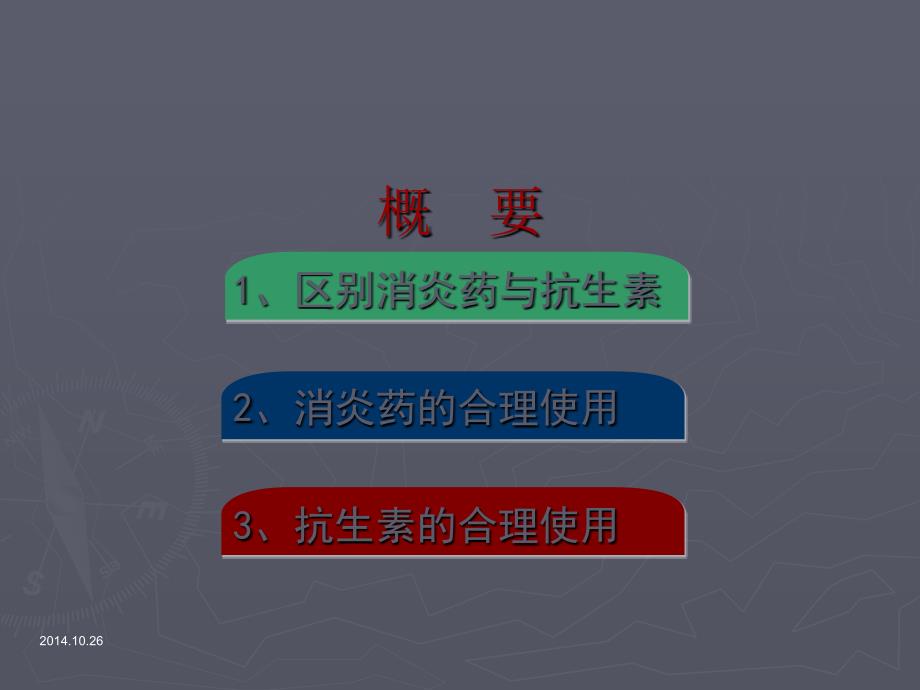 概　要

1、区别消炎药与抗生素

2、消炎药的合理使用

3、抗生素的合理使用

2014.10.26